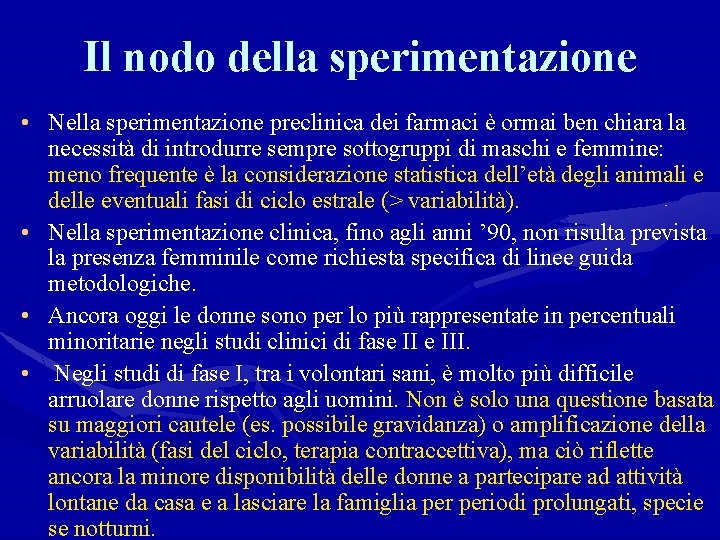 Il nodo della sperimentazione

• Nella sperimentazione preclinica dei farmaci è ormai ben chiara la necessità di introdurre sempre sottogruppi di maschi e femmine: meno frequente è la considerazione statistica dell'età degli animali e delle eventuali fasi di ciclo estrale (> variabilità).

• Nella sperimentazione clinica, fino agli anni '90, non risulta prevista la presenza femminile come richiesta specifica di linee guida metodologiche.

• Ancora oggi le donne sono per lo più rappresentate in percentuali minoritarie negli studi clinici di fase II e III.

• Negli studi di fase I, tra i volontari sani, è molto più difficile arruolare donne rispetto agli uomini. Non è solo una questione basata su maggiori cautele (es. possibile gravidanza) o amplificazione della variabilità (fasi del ciclo, terapia contraccettiva), ma ciò riflette ancora la minore disponibilità delle donne a partecipare ad attività lontane da casa e a lasciare la famiglia per periodi prolungati, specie se notturni.